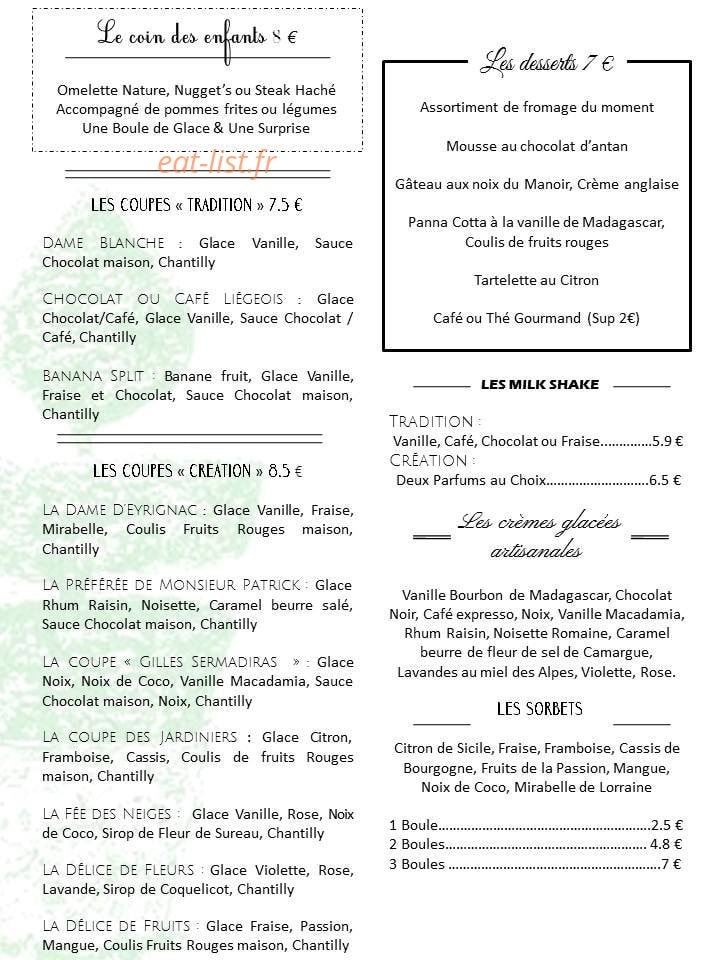 Le coin des enfants 8 €

Omelette Nature, Nugget's ou Steak Haché
Accompagné de pommes frites ou légumes
Une Boule de Glace & Une Surprise

LES COUPES « TRADITION » 7.5 €

DAME BLANCHE : Glace Vanille, Sauce Chocolat maison, Chantilly

CHOCOLAT OU CAFÉ LIÉGEOIS : Glace Chocolat/Café, Glace Vanille, Sauce Chocolat / Café, Chantilly

BANANA SPLIT : Banane fruit, Glace Vanille, Fraise et Chocolat, Sauce Chocolat maison, Chantilly

LES COUPES « CREATION » 8.5 €

LA DAME D'EYRIGNAC : Glace Vanille, Fraise, Mirabelle, Coulis Fruits Rouges maison, Chantilly

LA PRÉFÉRÉE DE MONSIEUR PATRICK : Glace Rhum Raisin, Noisette, Caramel beurre salé, Sauce Chocolat maison, Chantilly

LA COUPE « GILLES SERMADIRAS » : Glace Noix, Noix de Coco, Vanille Macadamia, Sauce Chocolat maison, Noix, Chantilly

LA COUPE DES JARDINIERS : Glace Citron, Framboise, Cassis, Coulis de fruits Rouges maison, Chantilly

LA FÉE DES NEIGES : Glace Vanille, Rose, Noix de Coco, Sirop de Fleur de Sureau, Chantilly

LA DÉLICE DE FLEURS : Glace Violette, Rose, Lavande, Sirop de Coquelicot, Chantilly

LA DÉLICE DE FRUITS : Glace Fraise, Passion, Mangue, Coulis Fruits Rouges maison, Chantilly

Les desserts 7 €

Assortiment de fromage du moment

Mousse au chocolat d'antan

Gâteau aux noix du Manoir, Crème anglaise

Panna Cotta à la vanille de Madagascar, Coulis de fruits rouges

Tartelette au Citron

Café ou Thé Gourmand (Sup 2€)

LES MILK SHAKE

TRADITION :
Vanille, Café, Chocolat ou Fraise 5.9 €
CRÉATION :
Deux Parfums au Choix 6.5 €

Les crèmes glacées artisanales

Vanille Bourbon de Madagascar, Chocolat Noir, Café expresso, Noix, Vanille Macadamia, Rhum Raisin, Noisette Romaine, Caramel beurre de fleur de sel de Camargue, Lavandes au miel des Alpes, Violette, Rose.

LES SORBETS

Citron de Sicile, Fraise, Framboise, Cassis de Bourgogne, Fruits de la Passion, Mangue, Noix de Coco, Mirabelle de Lorraine

1 Boule 2.5 €
2 Boules 4.8 €
3 Boules 7 €

eat-list.fr